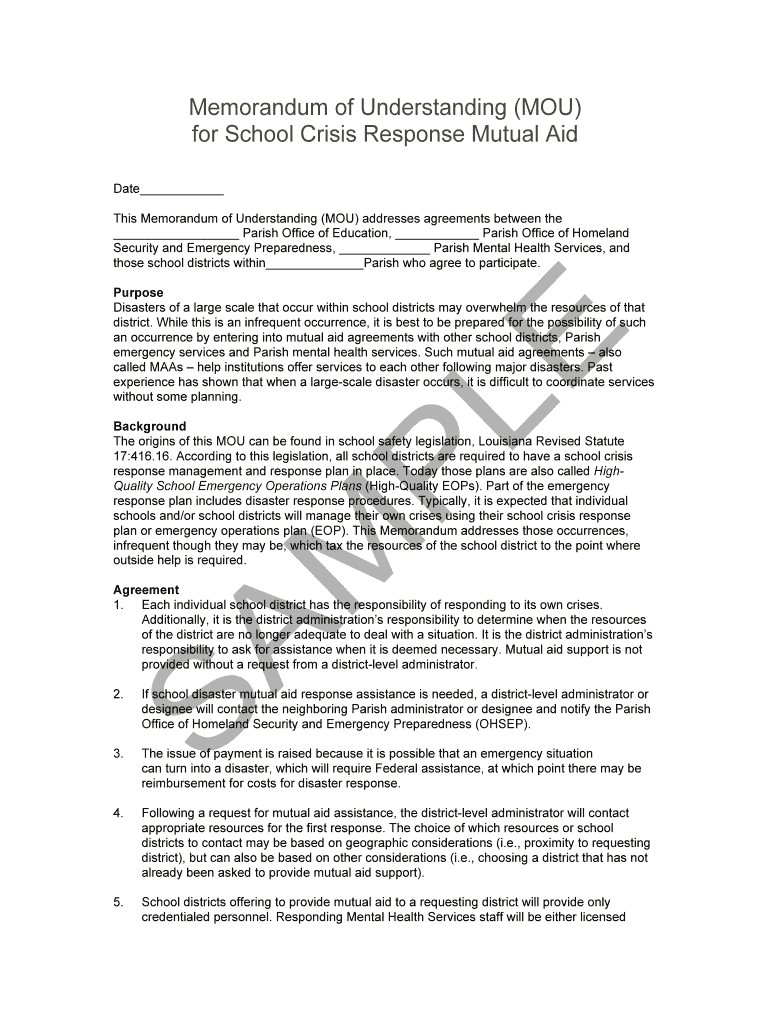 Memorandum of Understanding (MOU)
for School Crisis Response Mutual Aid

Date____________

This Memorandum of Understanding (MOU) addresses agreements between the __________________ Parish Office of Education, ____________ Parish Office of Homeland Security and Emergency Preparedness, _____________ Parish Mental Health Services, and those school districts within______________Parish who agree to participate.

Purpose
Disasters of a large scale that occur within school districts may overwhelm the resources of that district. While this is an infrequent occurrence, it is best to be prepared for the possibility of such an occurrence by entering into mutual aid agreements with other school districts, Parish emergency services and Parish mental health services. Such mutual aid agreements – also called MAAs – help institutions offer services to each other following major disasters. Past experience has shown that when a large-scale disaster occurs, it is difficult to coordinate services without some planning.

Background
The origins of this MOU can be found in school safety legislation, Louisiana Revised Statute 17:416.16. According to this legislation, all school districts are required to have a school crisis response management and response plan in place. Today those plans are also called High-Quality School Emergency Operations Plans (High-Quality EOPs). Part of the emergency response plan includes disaster response procedures. Typically, it is expected that individual schools and/or school districts will manage their own crises using their school crisis response plan or emergency operations plan (EOP). This Memorandum addresses those occurrences, infrequent though they may be, which tax the resources of the school district to the point where outside help is required.

Agreement
1. Each individual school district has the responsibility of responding to its own crises. Additionally, it is the district administration's responsibility to determine when the resources of the district are no longer adequate to deal with a situation. It is the district administration's responsibility to ask for assistance when it is deemed necessary. Mutual aid support is not provided without a request from a district-level administrator.

2. If school disaster mutual aid response assistance is needed, a district-level administrator or designee will contact the neighboring Parish administrator or designee and notify the Parish Office of Homeland Security and Emergency Preparedness (OHSEP).

3. The issue of payment is raised because it is possible that an emergency situation can turn into a disaster, which will require Federal assistance, at which point there may be reimbursement for costs for disaster response.

4. Following a request for mutual aid assistance, the district-level administrator will contact appropriate resources for the first response. The choice of which resources or school districts to contact may be based on geographic considerations (i.e., proximity to requesting district), but can also be based on other considerations (i.e., choosing a district that has not already been asked to provide mutual aid support).

5. School districts offering to provide mutual aid to a requesting district will provide only credentialed personnel. Responding Mental Health Services staff will be either licensed

SAMPLE